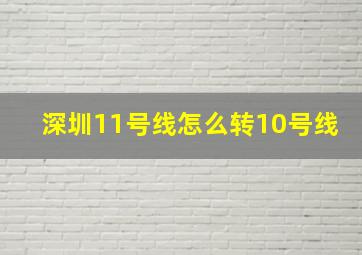 深圳11号线怎么转10号线